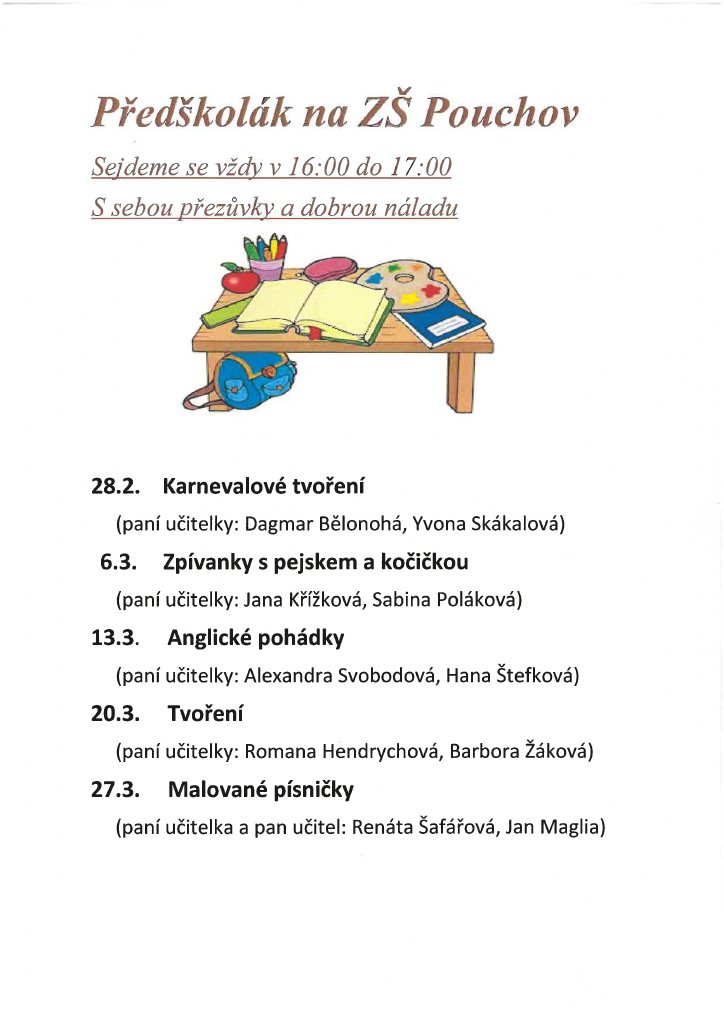 Předškolák na ZŠ Pouchov

Sejdeme se vždy v 16:00 do 17:00

S sebou přezůvky a dobrou náladu

28.2. Karnevalové tvoření

(paní učitelky: Dagmar Bělonohá, Yvona Skákalová)

6.3. Zpívanky s pejskem a kočičkou

(paní učitelky: Jana Křížková, Sabina Poláková)

13.3. Anglické pohádky

(paní učitelky: Alexandra Svobodová, Hana Štefková)

20.3. Tvoření

(paní učitelky: Romana Hendrychová, Barbora Žáková)

27.3. Malované písničky

(paní učitelka a pan učitel: Renáta Šafářová, Jan Maglia)